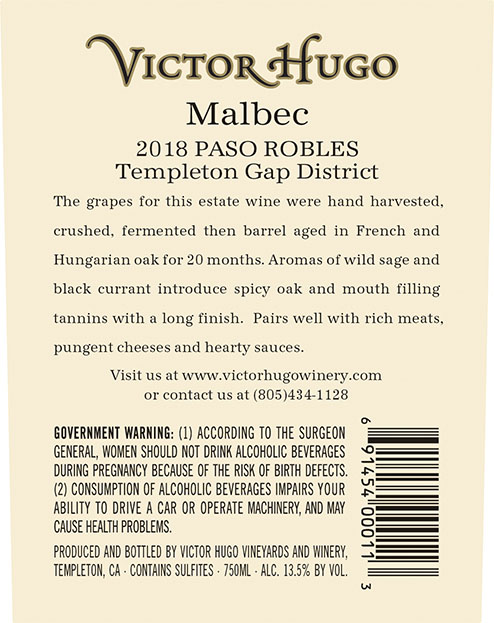 VICTOR HUGO

Malbec

2018 PASO ROBLES
Templeton Gap District

The grapes for this estate wine were hand harvested, crushed, fermented then barrel aged in French and Hungarian oak for 20 months. Aromas of wild sage and black currant introduce spicy oak and mouth filling tannins with a long finish. Pairs well with rich meats, pungent cheeses and hearty sauces.

Visit us at www.victorhugowinery.com
or contact us at (805)434-1128

GOVERNMENT WARNING: (1) ACCORDING TO THE SURGEON GENERAL, WOMEN SHOULD NOT DRINK ALCOHOLIC BEVERAGES DURING PREGNANCY BECAUSE OF THE RISK OF BIRTH DEFECTS. (2) CONSUMPTION OF ALCOHOLIC BEVERAGES IMPAIRS YOUR ABILITY TO DRIVE A CAR OR OPERATE MACHINERY, AND MAY CAUSE HEALTH PROBLEMS.

PRODUCED AND BOTTLED BY VICTOR HUGO VINEYARDS AND WINERY, TEMPLETON, CA · CONTAINS SULFITES · 750ML · ALC. 13.5% BY VOL.

6 91454 00011 3